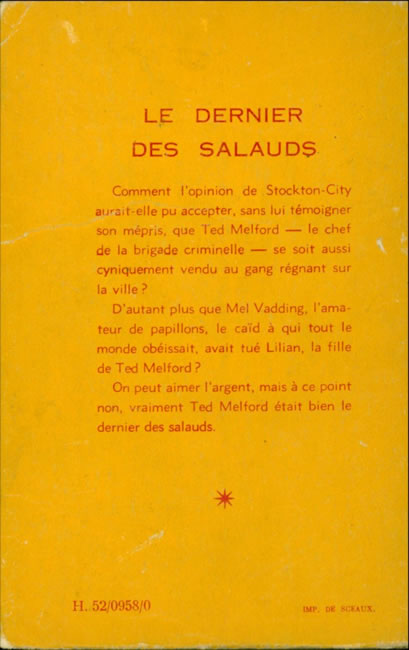 LE DERNIER
DES SALAUDS

Comment l'opinion de Stockton-City aurait-elle pu accepter, sans lui témoigner son mépris, que Ted Melford — le chef de la brigade criminelle — se soit aussi cyniquement vendu au gang régnant sur la ville ?

D'autant plus que Mel Vadding, l'amateur de papillons, le caïd à qui tout le monde obéissait, avait tué Lilian, la fille de Ted Melford ?

On peut aimer l'argent, mais à ce point non, vraiment Ted Melford était bien le dernier des salauds.

H. 52/0958/0

IMP. DE SCEAUX.